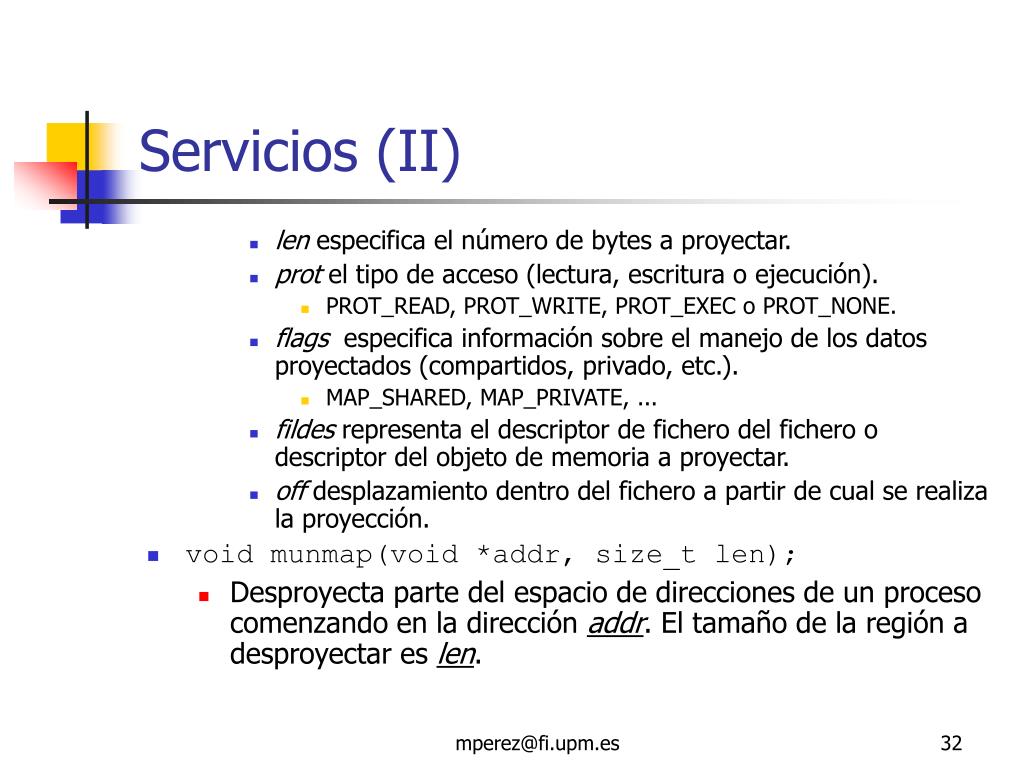 Servicios (II)

len especifica el número de bytes a proyectar.

prot el tipo de acceso (lectura, escritura o ejecución).

PROT_READ, PROT_WRITE, PROT_EXEC o PROT_NONE.

flags especifica información sobre el manejo de los datos proyectados (compartidos, privado, etc.).

MAP_SHARED, MAP_PRIVATE, ...

fildes representa el descriptor de fichero del fichero o descriptor del objeto de memoria a proyectar.

off desplazamiento dentro del fichero a partir de cual se realiza la proyección.

void munmap(void *addr, size_t len);

Desproyecta parte del espacio de direcciones de un proceso comenzando en la dirección addr. El tamaño de la región a desproyectar es len.

mperez@fi.upm.es

32